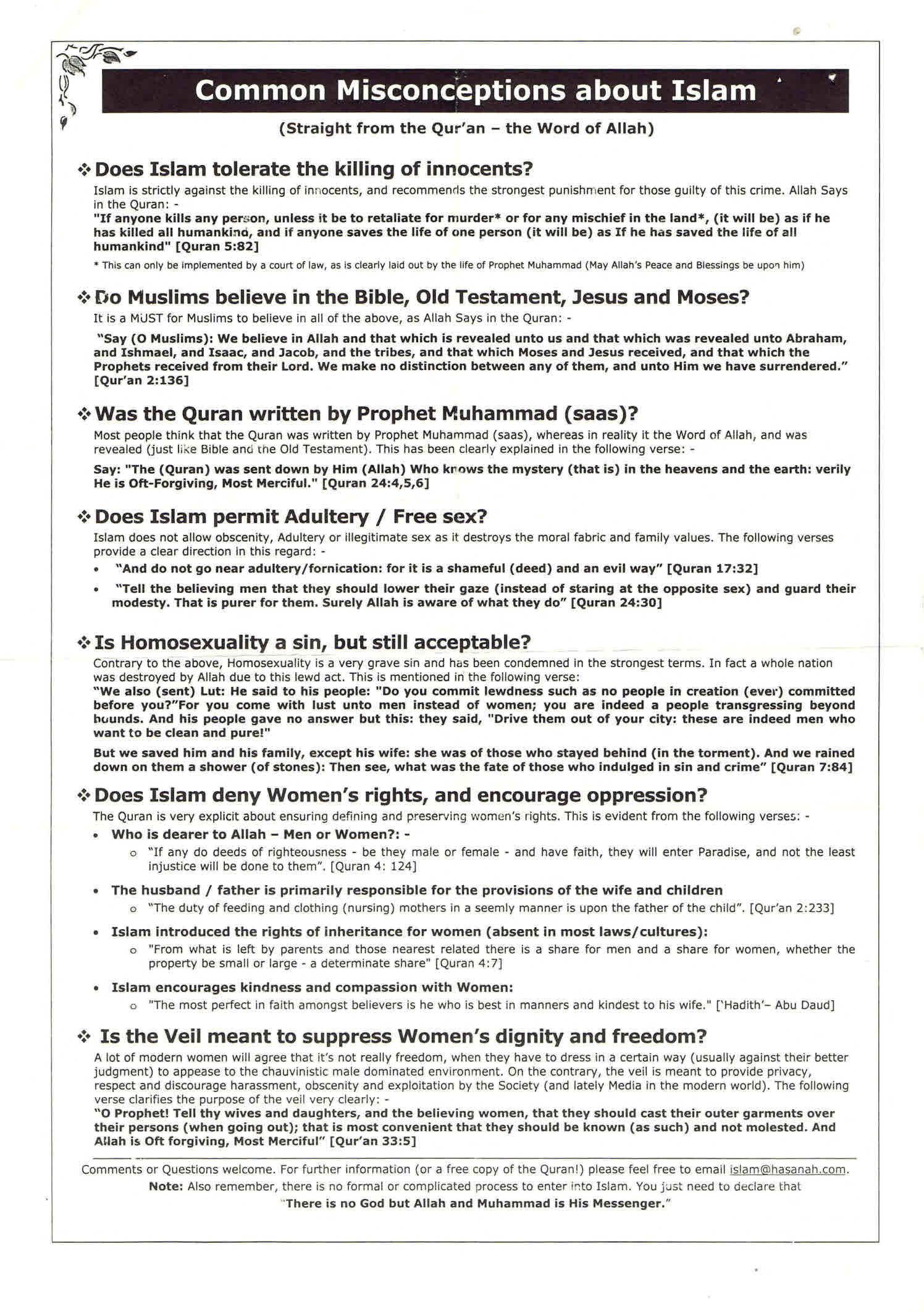 Common Misconceptions about Islam

(Straight from the Qur'an – the Word of Allah)

❖ Does Islam tolerate the killing of innocents?

Islam is strictly against the killing of innocents, and recommends the strongest punishment for those guilty of this crime. Allah Says in the Quran: -

"If anyone kills any person, unless it be to retaliate for murder* or for any mischief in the land*, (it will be) as if he has killed all humankind, and if anyone saves the life of one person (it will be) as If he has saved the life of all humankind" [Quran 5:82]

* This can only be implemented by a court of law, as is clearly laid out by the life of Prophet Muhammad (May Allah's Peace and Blessings be upon him)

❖ Do Muslims believe in the Bible, Old Testament, Jesus and Moses?

It is a MUST for Muslims to believe in all of the above, as Allah Says in the Quran: -

"Say (O Muslims): We believe in Allah and that which is revealed unto us and that which was revealed unto Abraham, and Ishmael, and Isaac, and Jacob, and the tribes, and that which Moses and Jesus received, and that which the Prophets received from their Lord. We make no distinction between any of them, and unto Him we have surrendered." [Qur'an 2:136]

❖ Was the Quran written by Prophet Muhammad (saas)?

Most people think that the Quran was written by Prophet Muhammad (saas), whereas in reality it the Word of Allah, and was revealed (just like Bible and the Old Testament). This has been clearly explained in the following verse: -

Say: "The (Quran) was sent down by Him (Allah) Who knows the mystery (that is) in the heavens and the earth: verily He is Oft-Forgiving, Most Merciful." [Quran 24:4,5,6]

❖ Does Islam permit Adultery / Free sex?

Islam does not allow obscenity, Adultery or illegitimate sex as it destroys the moral fabric and family values. The following verses provide a clear direction in this regard: -

• "And do not go near adultery/fornication: for it is a shameful (deed) and an evil way" [Quran 17:32]

• "Tell the believing men that they should lower their gaze (instead of staring at the opposite sex) and guard their modesty. That is purer for them. Surely Allah is aware of what they do" [Quran 24:30]

❖ Is Homosexuality a sin, but still acceptable?

Contrary to the above, Homosexuality is a very grave sin and has been condemned in the strongest terms. In fact a whole nation was destroyed by Allah due to this lewd act. This is mentioned in the following verse:

"We also (sent) Lut: He said to his people: "Do you commit lewdness such as no people in creation (ever) committed before you?"For you come with lust unto men instead of women; you are indeed a people transgressing beyond bounds. And his people gave no answer but this: they said, "Drive them out of your city: these are indeed men who want to be clean and pure!"

But we saved him and his family, except his wife: she was of those who stayed behind (in the torment). And we rained down on them a shower (of stones): Then see, what was the fate of those who indulged in sin and crime" [Quran 7:84]

❖ Does Islam deny Women's rights, and encourage oppression?

The Quran is very explicit about ensuring defining and preserving women's rights. This is evident from the following verses: -

• Who is dearer to Allah – Men or Women?: -
 o "If any do deeds of righteousness - be they male or female - and have faith, they will enter Paradise, and not the least injustice will be done to them". [Quran 4: 124]

• The husband / father is primarily responsible for the provisions of the wife and children
 o "The duty of feeding and clothing (nursing) mothers in a seemly manner is upon the father of the child". [Qur'an 2:233]

• Islam introduced the rights of inheritance for women (absent in most laws/cultures):
 o "From what is left by parents and those nearest related there is a share for men and a share for women, whether the property be small or large - a determinate share" [Quran 4:7]

• Islam encourages kindness and compassion with Women:
 o "The most perfect in faith amongst believers is he who is best in manners and kindest to his wife." ['Hadith'– Abu Daud]

❖ Is the Veil meant to suppress Women's dignity and freedom?

A lot of modern women will agree that it's not really freedom, when they have to dress in a certain way (usually against their better judgment) to appease to the chauvinistic male dominated environment. On the contrary, the veil is meant to provide privacy, respect and discourage harassment, obscenity and exploitation by the Society (and lately Media in the modern world). The following verse clarifies the purpose of the veil very clearly: -

"O Prophet! Tell thy wives and daughters, and the believing women, that they should cast their outer garments over their persons (when going out); that is most convenient that they should be known (as such) and not molested. And Allah is Oft forgiving, Most Merciful" [Qur'an 33:5]

Comments or Questions welcome. For further information (or a free copy of the Quran!) please feel free to email islam@hasanah.com.

Note: Also remember, there is no formal or complicated process to enter into Islam. You just need to declare that

"There is no God but Allah and Muhammad is His Messenger."